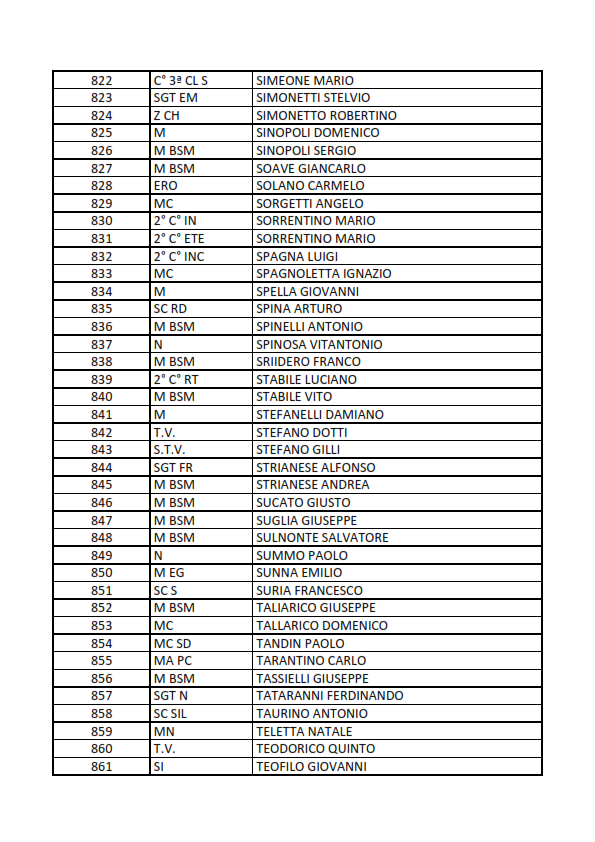 | 822 | C° 3ª CL S | SIMEONE MARIO |
|---|---|---|
| 823 | SGT EM | SIMONETTI STELVIO |
| 824 | Z CH | SIMONETTO ROBERTINO |
| 825 | M | SINOPOLI DOMENICO |
| 826 | M BSM | SINOPOLI SERGIO |
| 827 | M BSM | SOAVE GIANCARLO |
| 828 | ERO | SOLANO CARMELO |
| 829 | MC | SORGETTI ANGELO |
| 830 | 2° C° IN | SORRENTINO MARIO |
| 831 | 2° C° ETE | SORRENTINO MARIO |
| 832 | 2° C° INC | SPAGNA LUIGI |
| 833 | MC | SPAGNOLETTA IGNAZIO |
| 834 | M | SPELLA GIOVANNI |
| 835 | SC RD | SPINA ARTURO |
| 836 | M BSM | SPINELLI ANTONIO |
| 837 | N | SPINOSA VITANTONIO |
| 838 | M BSM | SRIIDERO FRANCO |
| 839 | 2° C° RT | STABILE LUCIANO |
| 840 | M BSM | STABILE VITO |
| 841 | M | STEFANELLI DAMIANO |
| 842 | T.V. | STEFANO DOTTI |
| 843 | S.T.V. | STEFANO GILLI |
| 844 | SGT FR | STRIANESE ALFONSO |
| 845 | M BSM | STRIANESE ANDREA |
| 846 | M BSM | SUCATO GIUSTO |
| 847 | M BSM | SUGLIA GIUSEPPE |
| 848 | M BSM | SULNONTE SALVATORE |
| 849 | N | SUMMO PAOLO |
| 850 | M EG | SUNNA EMILIO |
| 851 | SC S | SURIA FRANCESCO |
| 852 | M BSM | TALIARICO GIUSEPPE |
| 853 | MC | TALLARICO DOMENICO |
| 854 | MC SD | TANDIN PAOLO |
| 855 | MA PC | TARANTINO CARLO |
| 856 | M BSM | TASSIELLI GIUSEPPE |
| 857 | SGT N | TATARANNI FERDINANDO |
| 858 | SC SIL | TAURINO ANTONIO |
| 859 | MN | TELETTA NATALE |
| 860 | T.V. | TEODORICO QUINTO |
| 861 | SI | TEOFILO GIOVANNI |